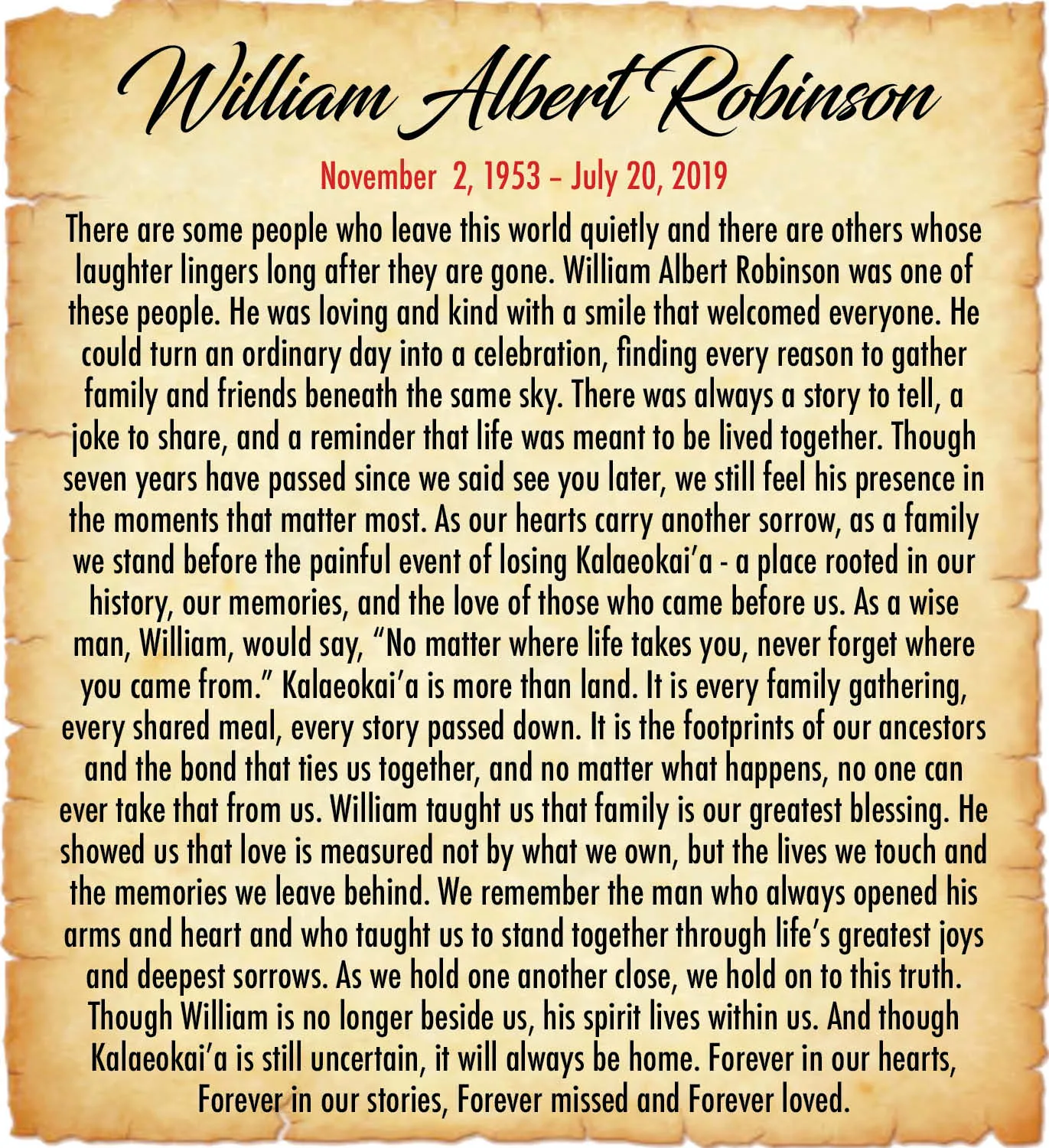 William Albert Robinson

November 2, 1953 – July 20, 2019

There are some people who leave this world quietly and there are others whose laughter lingers long after they are gone. William Albert Robinson was one of these people. He was loving and kind with a smile that welcomed everyone. He could turn an ordinary day into a celebration, finding every reason to gather family and friends beneath the same sky. There was always a story to tell, a joke to share, and a reminder that life was meant to be lived together. Though seven years have passed since we said see you later, we still feel his presence in the moments that matter most. As our hearts carry another sorrow, as a family we stand before the painful event of losing Kalaeokai'a - a place rooted in our history, our memories, and the love of those who came before us. As a wise man, William, would say, "No matter where life takes you, never forget where you came from." Kalaeokai'a is more than land. It is every family gathering, every shared meal, every story passed down. It is the footprints of our ancestors and the bond that ties us together, and no matter what happens, no one can ever take that from us. William taught us that family is our greatest blessing. He showed us that love is measured not by what we own, but the lives we touch and the memories we leave behind. We remember the man who always opened his arms and heart and who taught us to stand together through life's greatest joys and deepest sorrows. As we hold one another close, we hold on to this truth. Though William is no longer beside us, his spirit lives within us. And though Kalaeokai'a is still uncertain, it will always be home. Forever in our hearts, Forever in our stories, Forever missed and Forever loved.